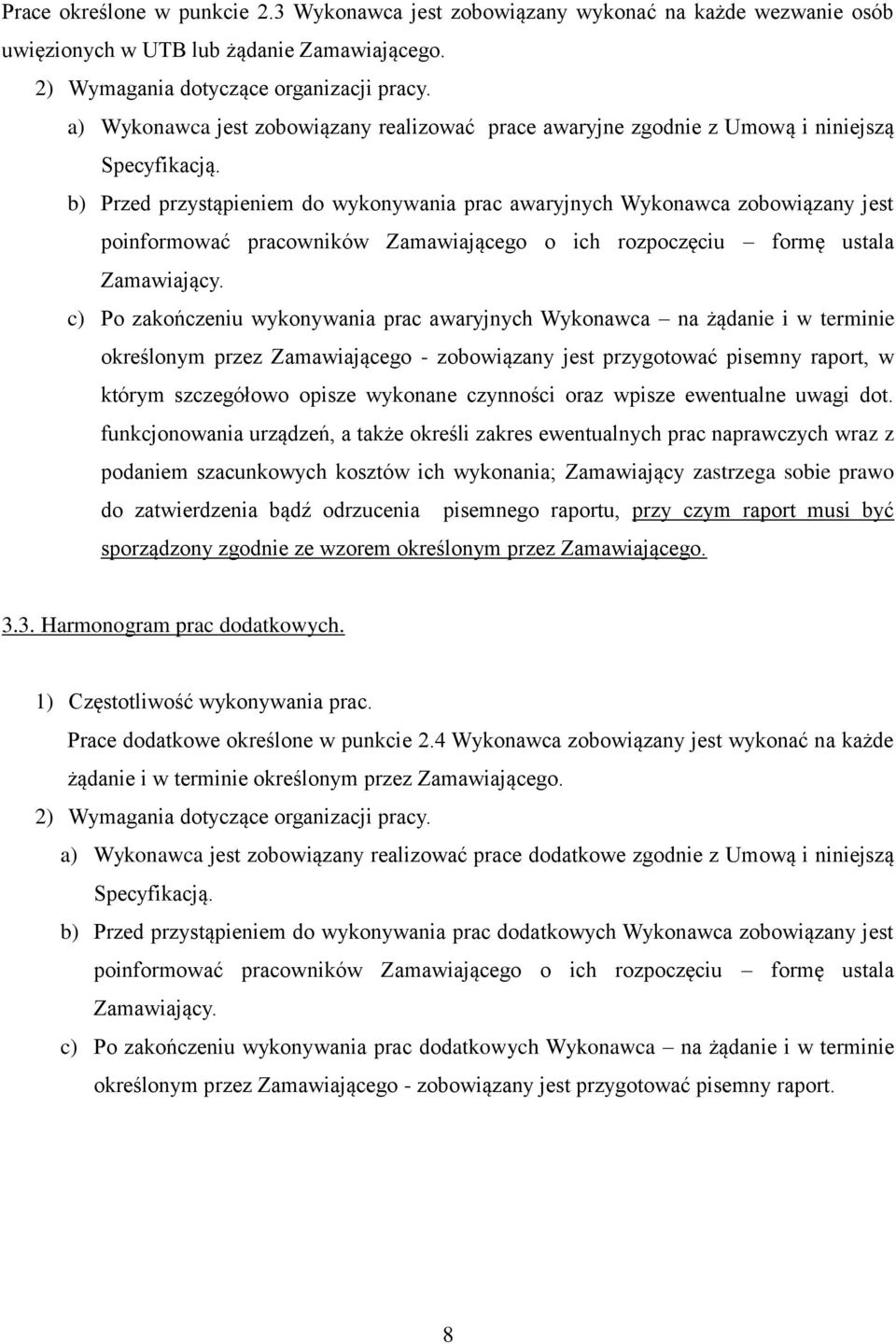 Prace określone w punkcie 2.3 Wykonawca jest zobowiązany wykonać na każde wezwanie osób uwięzionych w UTB lub żądanie Zamawiającego.

2) Wymagania dotyczące organizacji pracy.

a) Wykonawca jest zobowiązany realizować prace awaryjne zgodnie z Umową i niniejszą Specyfikacją.

b) Przed przystąpieniem do wykonywania prac awaryjnych Wykonawca zobowiązany jest poinformować pracowników Zamawiającego o ich rozpoczęciu – formę ustala Zamawiający.

c) Po zakończeniu wykonywania prac awaryjnych Wykonawca – na żądanie i w terminie określonym przez Zamawiającego - zobowiązany jest przygotować pisemny raport, w którym szczegółowo opisze wykonane czynności oraz wpisze ewentualne uwagi dot. funkcjonowania urządzeń, a także określi zakres ewentualnych prac naprawczych wraz z podaniem szacunkowych kosztów ich wykonania; Zamawiający zastrzega sobie prawo do zatwierdzenia bądź odrzucenia pisemnego raportu, przy czym raport musi być sporządzony zgodnie ze wzorem określonym przez Zamawiającego.

3.3. Harmonogram prac dodatkowych.

1) Częstotliwość wykonywania prac.

Prace dodatkowe określone w punkcie 2.4 Wykonawca zobowiązany jest wykonać na każde żądanie i w terminie określonym przez Zamawiającego.

2) Wymagania dotyczące organizacji pracy.

a) Wykonawca jest zobowiązany realizować prace dodatkowe zgodnie z Umową i niniejszą Specyfikacją.

b) Przed przystąpieniem do wykonywania prac dodatkowych Wykonawca zobowiązany jest poinformować pracowników Zamawiającego o ich rozpoczęciu – formę ustala Zamawiający.

c) Po zakończeniu wykonywania prac dodatkowych Wykonawca – na żądanie i w terminie określonym przez Zamawiającego - zobowiązany jest przygotować pisemny raport.

8